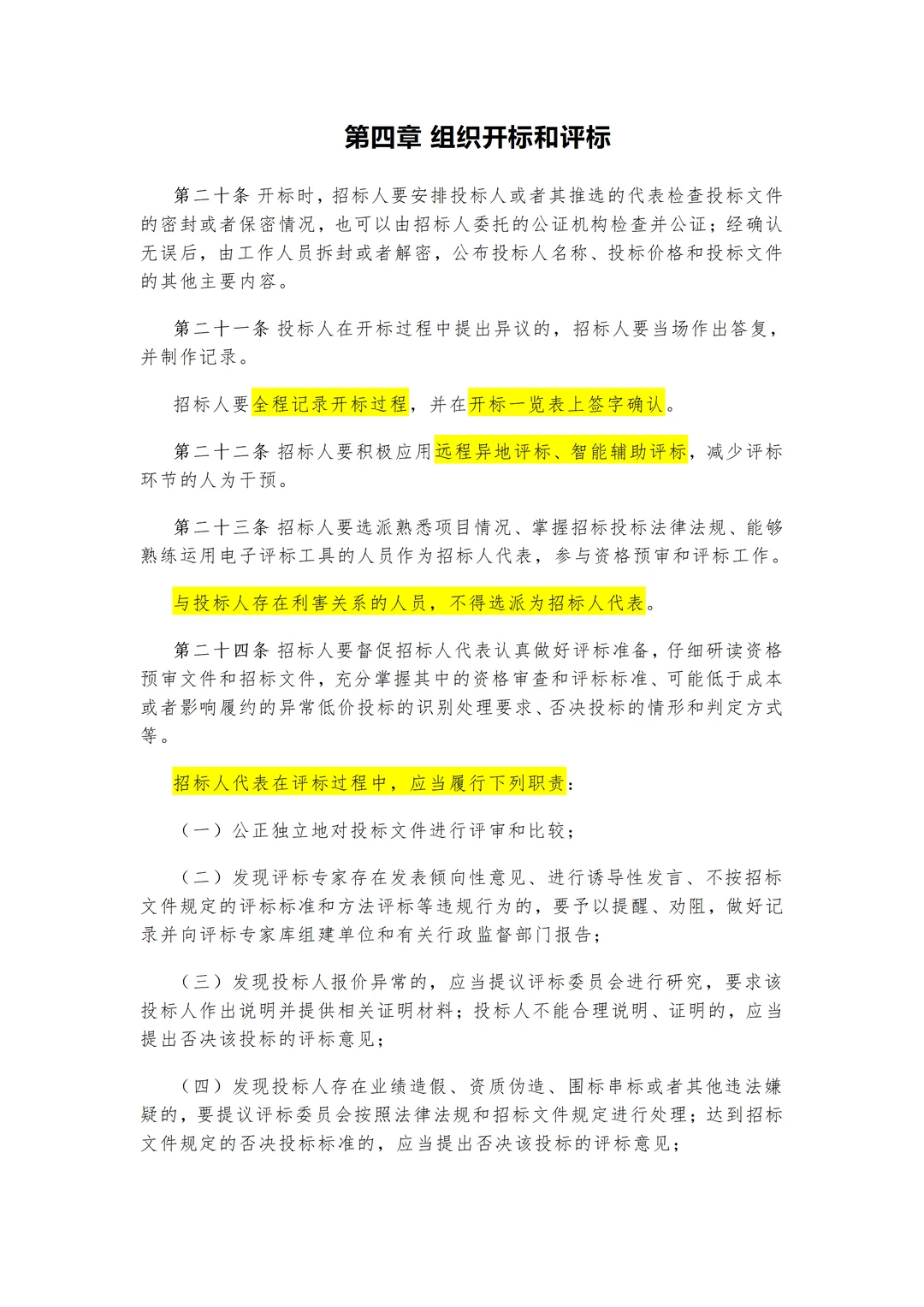 第四章 组织开标和评标

第二十条 开标时，招标人要安排投标人或者其推选的代表检查投标文件的密封或者保密情况，也可以由招标人委托的公证机构检查并公证；经确认无误后，由工作人员拆封或者解密，公布投标人名称、投标价格和投标文件的其他主要内容。

第二十一条 投标人在开标过程中提出异议的，招标人要当场作出答复，并制作记录。

招标人要全程记录开标过程，并在开标一览表上签字确认。

第二十二条 招标人要积极应用远程异地评标、智能辅助评标，减少评标环节的人为干预。

第二十三条 招标人要选派熟悉项目情况、掌握招标投标法律法规、能够熟练运用电子评标工具的人员作为招标人代表，参与资格预审和评标工作。

与投标人存在利害关系的人员，不得选派为招标人代表。

第二十四条 招标人要督促招标人代表认真做好评标准备，仔细研读资格预审文件和招标文件，充分掌握其中的资格审查和评标标准、可能低于成本或者影响履约的异常低价投标的识别处理要求、否决投标的情形和判定方式等。

招标人代表在评标过程中，应当履行下列职责：

（一）公正独立地对投标文件进行评审和比较；

（二）发现评标专家存在发表倾向性意见、进行诱导性发言、不按招标文件规定的评标标准和方法评标等违规行为的，要予以提醒、劝阻，做好记录并向评标专家库组建单位和有关行政监督部门报告；

（三）发现投标人报价异常的，应当提议评标委员会进行研究，要求该投标人作出说明并提供相关证明材料；投标人不能合理说明、证明的，应当提出否决该投标的评标意见；

（四）发现投标人存在业绩造假、资质伪造、围标串标或者其他违法嫌疑的，要提议评标委员会按照法律法规和招标文件规定进行处理；达到招标文件规定的否决投标标准的，应当提出否决该投标的评标意见；